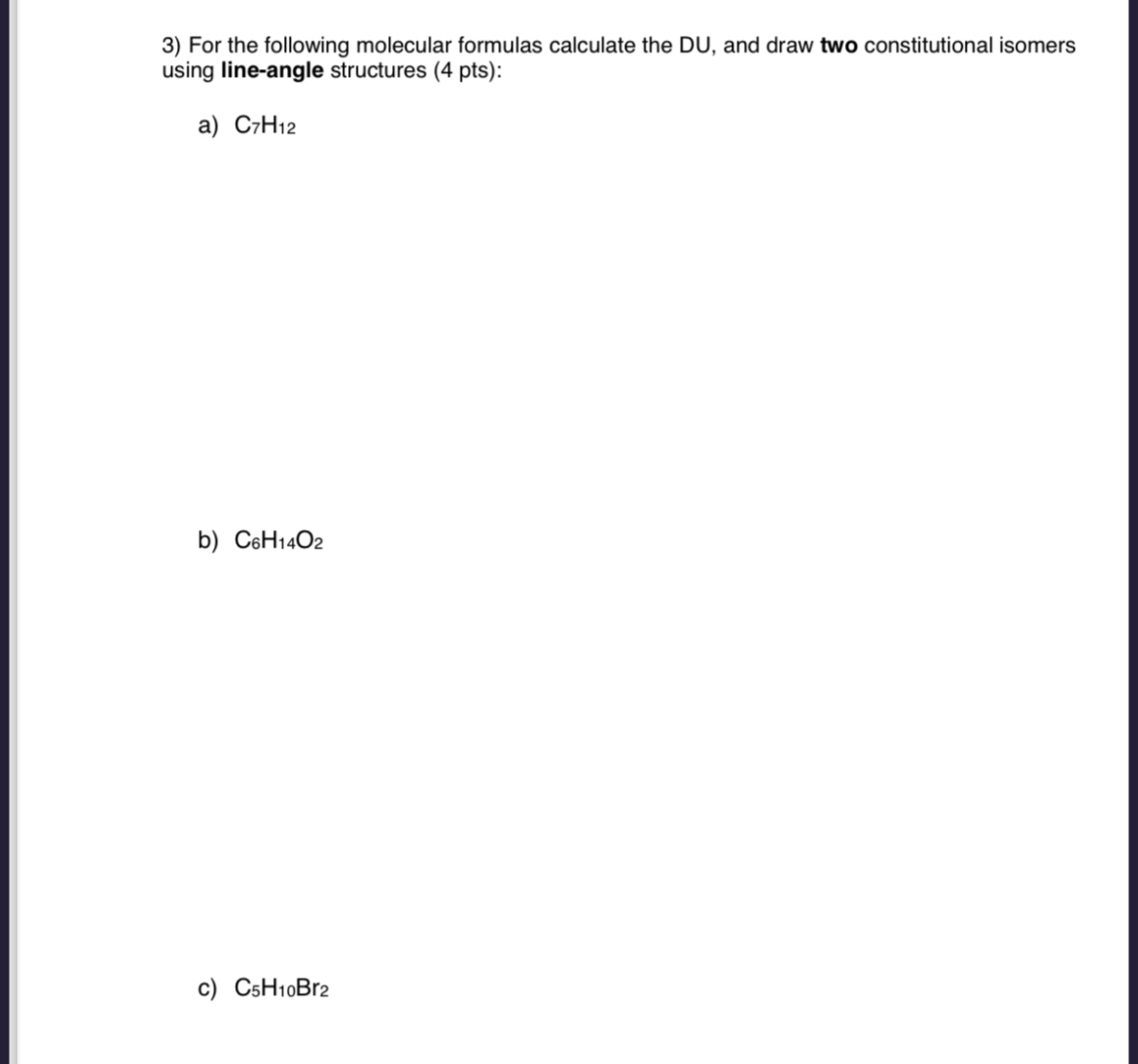 3) For the following molecular formulas calculate the DU, and draw two constitutional isomers using line-angle structures (4 pts):

a) $C_7H_{12}$

b) $C_6H_{14}O_2$

c) $C_5H_{10}Br_2$